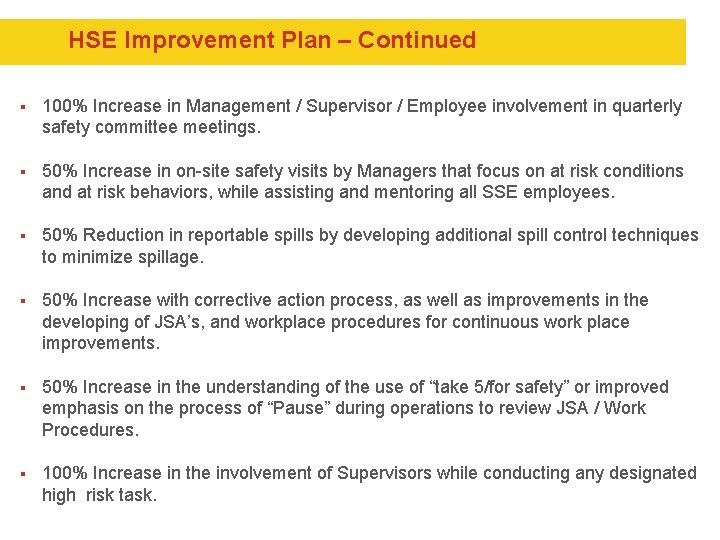 HSE Improvement Plan – Continued

▪ 100% Increase in Management / Supervisor / Employee involvement in quarterly safety committee meetings.

▪ 50% Increase in on-site safety visits by Managers that focus on at risk conditions and at risk behaviors, while assisting and mentoring all SSE employees.

▪ 50% Reduction in reportable spills by developing additional spill control techniques to minimize spillage.

▪ 50% Increase with corrective action process, as well as improvements in the developing of JSA's, and workplace procedures for continuous work place improvements.

▪ 50% Increase in the understanding of the use of "take 5/for safety" or improved emphasis on the process of "Pause" during operations to review JSA / Work Procedures.

▪ 100% Increase in the involvement of Supervisors while conducting any designated high risk task.